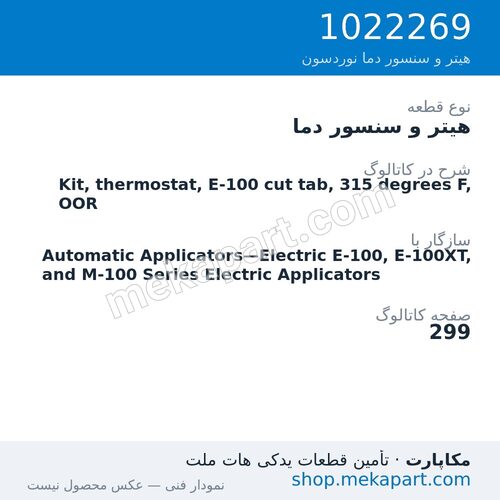 1022269
هیتر و سنسور دما نوردسون

نوع قطعه
هیتر و سنسور دما

شرح در کاتالوگ
Kit, thermostat, E-100 cut tab, 315 degrees F, OOR

سازگار با
Automatic Applicators—Electric E-100, E-100XT, and M-100 Series Electric Applicators

صفحه کاتالوگ
299

mekapart.com

مکاپارت · تأمین قطعات یدکی هات ملت
shop.mekapart.com
نمودار فنی — عکس محصول نیست